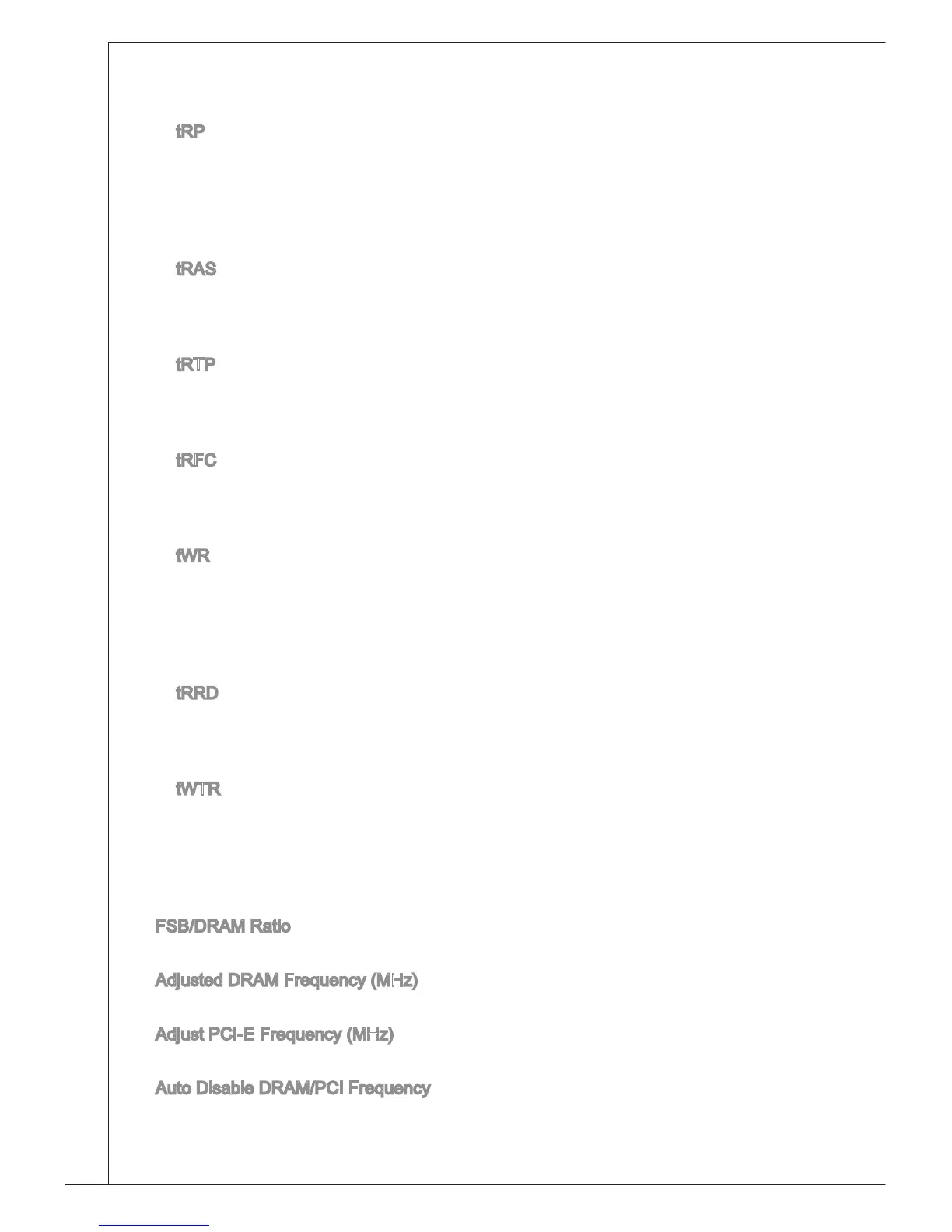 tRP

tRAS

tRTP

tRFC

tWR

tRRD

tWTR

FSB/DRAM Ratio

Adjusted DRAM Frequency (MHz)

Adjust PCI-E Frequency (MHz)

Auto Disable DRAM/PCI Frequency